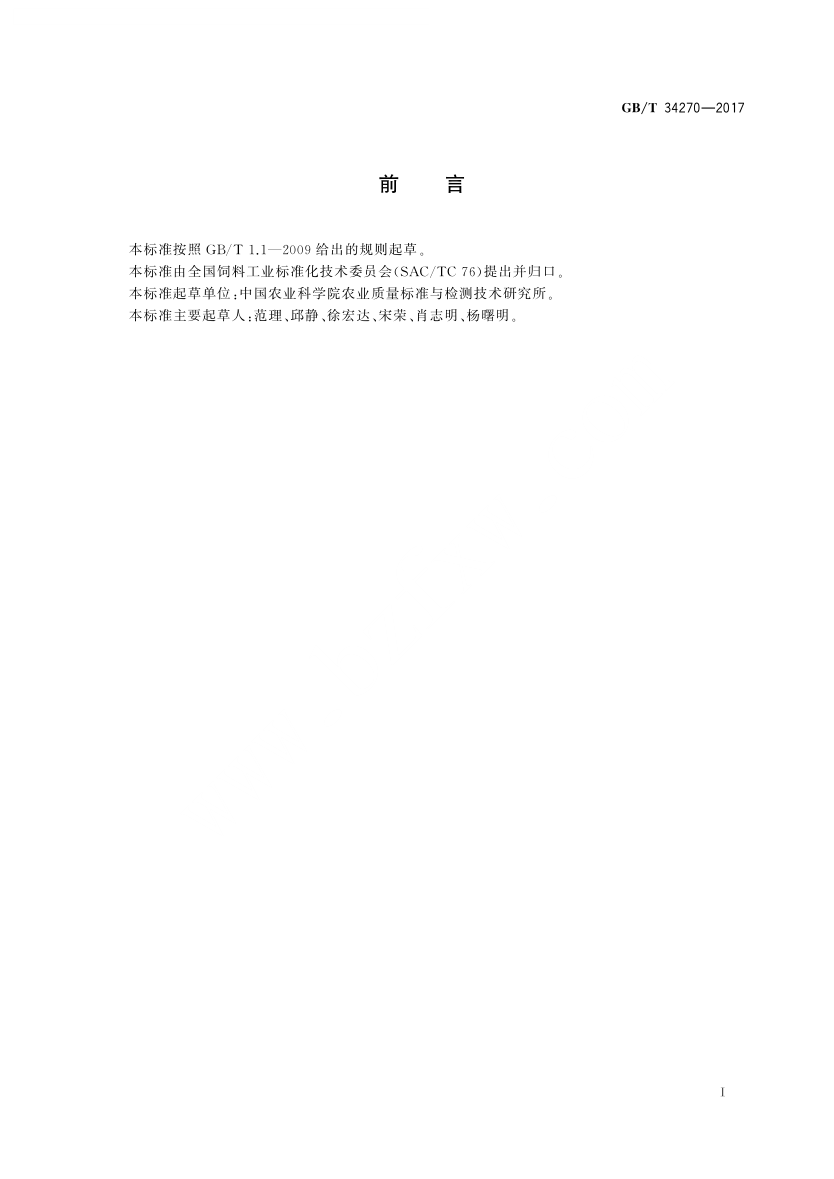 GB/T 34270—2017

前言

本标准按照GB/T 1.1—2009给出的规则起草。

本标准由全国饲料工业标准化技术委员会(SAC/TC 76)提出并归口。

本标准起草单位:中国农业科学院农业质量标准与检测技术研究所。

本标准主要起草人:范理、邱静、徐宏达、宋荣、肖志明、杨曙明。

I